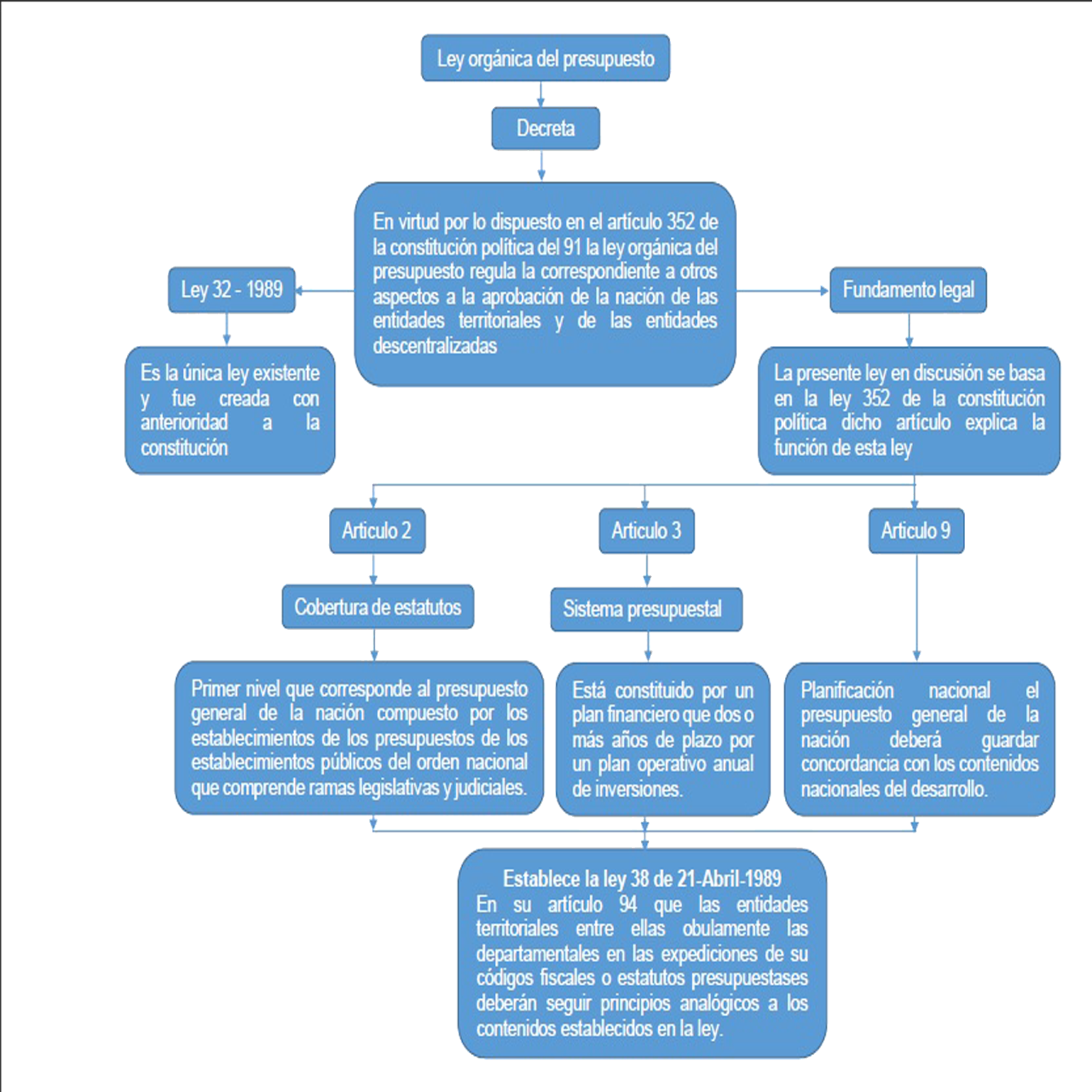 Ley orgánica del presupuesto

Decreta

En virtud por lo dispuesto en el artículo 352 de la constitución política del 91 la ley orgánica del presupuesto regula la correspondiente a otros aspectos a la aprobación de la nación de las entidades territoriales y de las entidades descentralizadas

Ley 32 - 1989

Es la única ley existente y fue creada con anterioridad a la constitución

Fundamento legal

La presente ley en discusión se basa en la ley 352 de la constitución política dicho artículo explica la función de esta ley

Articulo 2

Cobertura de estatutos

Primer nivel que corresponde al presupuesto general de la nación compuesto por los establecimientos de los presupuestos de los establecimientos públicos del orden nacional que comprende ramas legislativas y judiciales.

Articulo 3

Sistema presupuestal

Está constituido por un plan financiero que dos o más años de plazo por un plan operativo anual de inversiones.

Articulo 9

Planificación nacional el presupuesto general de la nación deberá guardar concordancia con los contenidos nacionales del desarrollo.

Establece la ley 38 de 21-Abril-1989
En su artículo 94 que las entidades territoriales entre ellas obulamente las departamentales en las expediciones de su códigos fiscales o estatutos presupuestases deberán seguir principios analógicos a los contenidos establecidos en la ley.